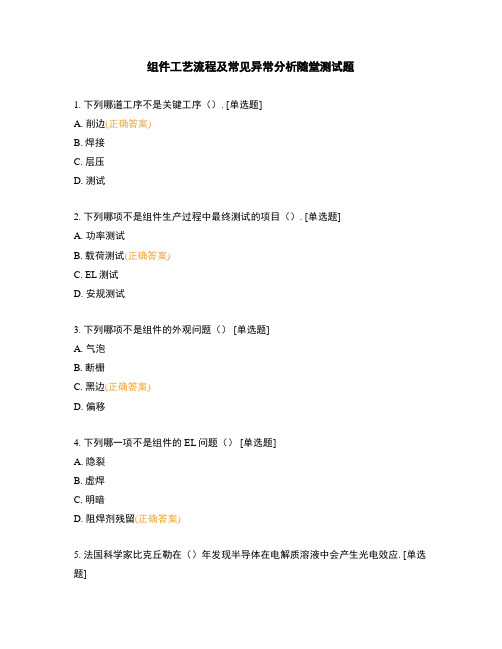 组件工艺流程及常见异常分析随堂测试题

1. 下列哪道工序不是关键工序（）. [单选题]

A. 削边(正确答案)

B. 焊接

C. 层压

D. 测试

2. 下列哪项不是组件生产过程中最终测试的项目（）. [单选题]

A. 功率测试

B. 载荷测试(正确答案)

C. EL 测试

D. 安规测试

3. 下列哪项不是组件的外观问题（） [单选题]

A. 气泡

B. 断栅

C. 黑边(正确答案)

D. 偏移

4. 下列哪一项不是组件的 EL 问题（） [单选题]

A. 隐裂

B. 虚焊

C. 明暗

D. 阻焊剂残留(正确答案)

5. 法国科学家比克丘勒在（）年发现半导体在电解质溶液中会产生光电效应. [单选题]